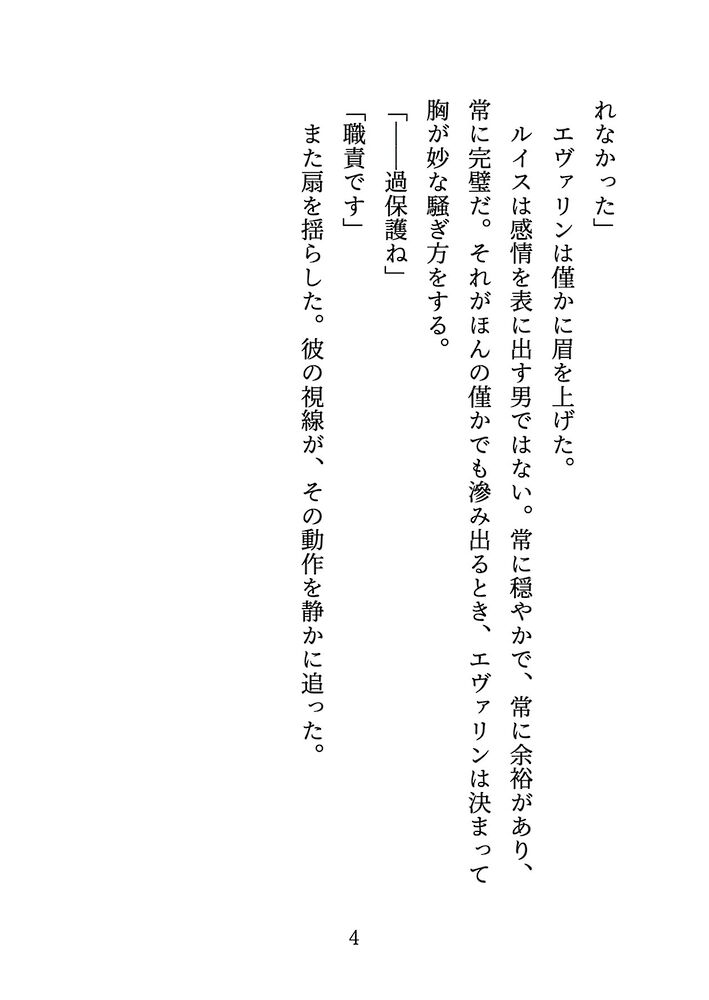 れなかった」

エヴァリンは僅かに眉を上げた。

ルイスは感情を表に出す男ではない。常に穏やかで、常に余裕があり、常に完璧だ。それがほんの僅かでも滲み出るとき、エヴァリンは決まって胸が妙な騒ぎ方をする。

「――過保護ね」

「職責です」

また扇を揺らした。彼の視線が、その動作を静かに追った。

4